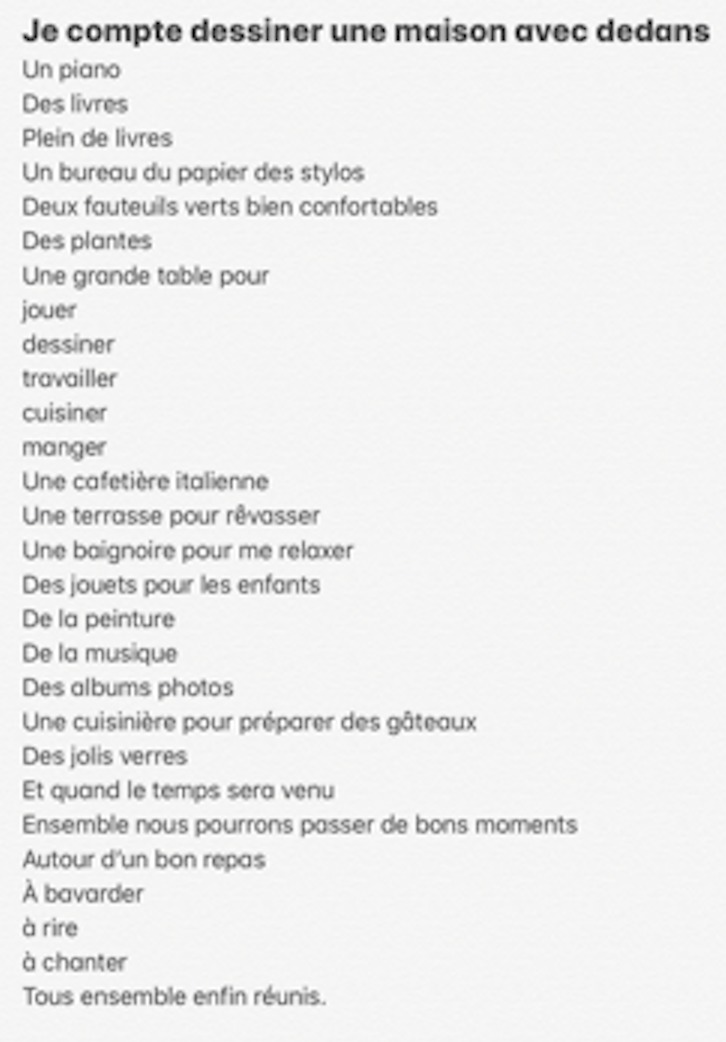 Je compte dessiner une maison avec dedans
Un piano
Des livres
Plein de livres
Un bureau du papier des stylos
Deux fauteuils verts bien confortables
Des plantes
Une grande table pour
jouer
dessiner
travailler
cuisiner
manger
Une cafetière italienne
Une terrasse pour rêvasser
Une baignoire pour me relaxer
Des jouets pour les enfants
De la peinture
De la musique
Des albums photos
Une cuisinière pour préparer des gâteaux
Des jolis verres
Et quand le temps sera venu
Ensemble nous pourrons passer de bons moments
Autour d'un bon repas
À bavarder
à rire
à chanter
Tous ensemble enfin réunis.